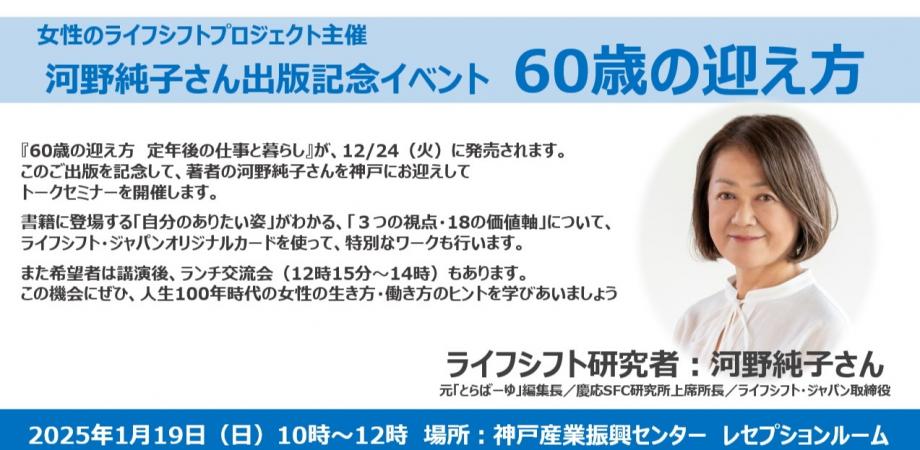 女性のライフシフトプロジェクト主催
河野純子さん出版記念イベント　60歳の迎え方

『60歳の迎え方　定年後の仕事と暮らし』が、12/24（火）に発売されます。
このご出版を記念して、著者の河野純子さんを神戸にお迎えして
トークセミナーを開催します。

書籍に登場する「自分のありたい姿」がわかる、「３つの視点・18の価値軸」について、
ライフシフト・ジャパンオリジナルカードを使って、特別なワークも行います。

また希望者は講演後、ランチ交流会（12時15分～14時）もあります。
この機会にぜひ、人生100年時代の女性の生き方・働き方のヒントを学びあいましょう

ライフシフト研究者：河野純子さん
元「とらばーゆ」編集長／慶応SFC研究所上席所長／ライフシフト・ジャパン取締役

2025年1月19日（日）10時～12時　場所：神戸産業振興センター　レセプションルーム